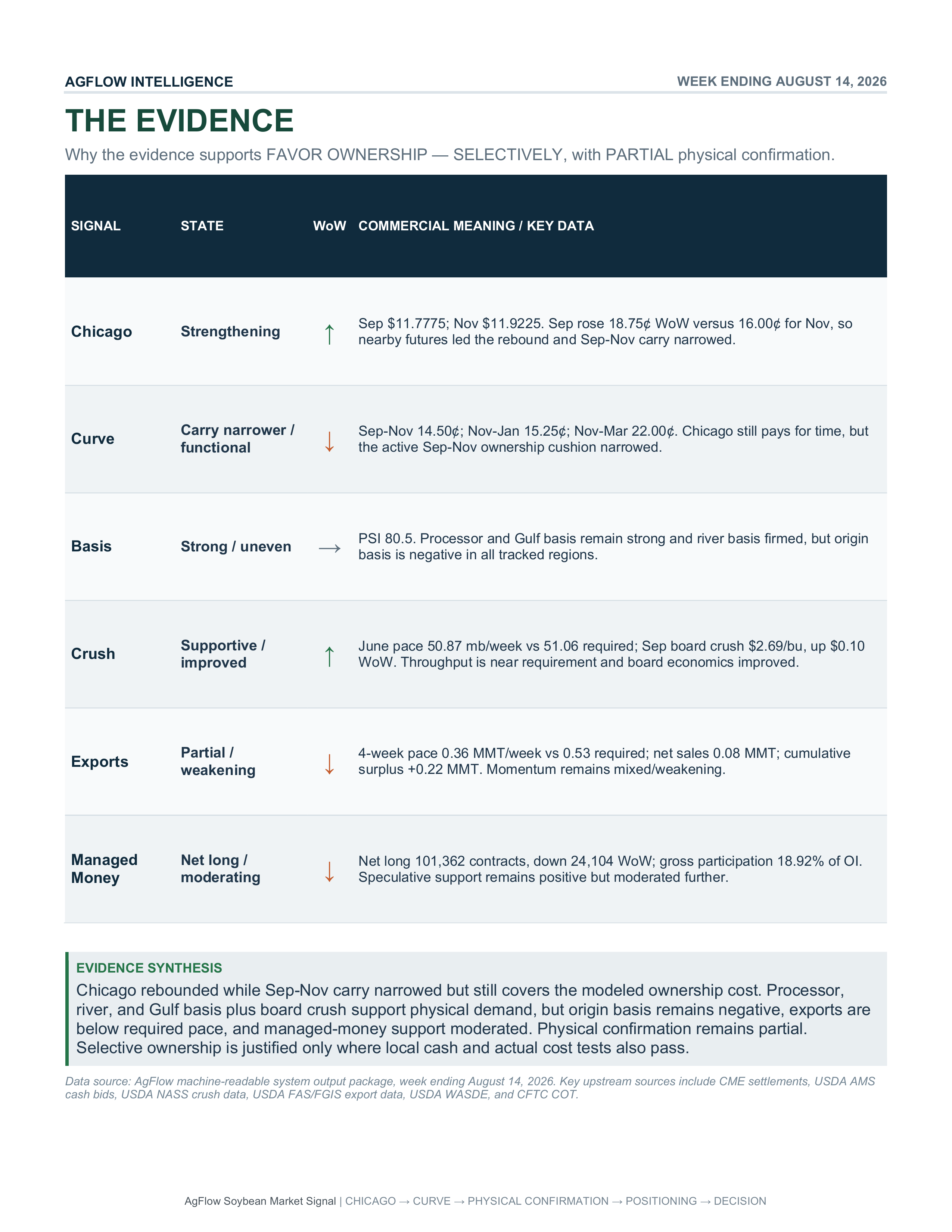 AGFLOW INTELLIGENCE

WEEK ENDING AUGUST 14, 2026

THE EVIDENCE

Why the evidence supports FAVOR OWNERSHIP — SELECTIVELY, with PARTIAL physical confirmation.

| SIGNAL | STATE | WoW | COMMERCIAL MEANING / KEY DATA |
|---|---|---|---|
| Chicago | Strengthening | ↑ | Sep \$11.7775; Nov \$11.9225. Sep rose 18.75¢ WoW versus 16.00¢ for Nov, so nearby futures led the rebound and Sep-Nov carry narrowed. |
| Curve | Carry narrower / functional | ↓ | Sep-Nov 14.50¢; Nov-Jan 15.25¢; Nov-Mar 22.00¢. Chicago still pays for time, but the active Sep-Nov ownership cushion narrowed. |
| Basis | Strong / uneven | → | PSI 80.5. Processor and Gulf basis remain strong and river basis firmed, but origin basis is negative in all tracked regions. |
| Crush | Supportive / improved | ↑ | June pace 50.87 mb/week vs 51.06 required; Sep board crush \$2.69/bu, up \$0.10 WoW. Throughput is near requirement and board economics improved. |
| Exports | Partial / weakening | ↓ | 4-week pace 0.36 MMT/week vs 0.53 required; net sales 0.08 MMT; cumulative surplus +0.22 MMT. Momentum remains mixed/weakening. |
| Managed Money | Net long / moderating | ↓ | Net long 101,362 contracts, down 24,104 WoW; gross participation 18.92% of OI. Speculative support remains positive but moderated further. |

EVIDENCE SYNTHESIS

Chicago rebounded while Sep-Nov carry narrowed but still covers the modeled ownership cost. Processor, river, and Gulf basis plus board crush support physical demand, but origin basis remains negative, exports are below required pace, and managed-money support moderated. Physical confirmation remains partial. Selective ownership is justified only where local cash and actual cost tests also pass.

Data source: AgFlow machine-readable system output package, week ending August 14, 2026. Key upstream sources include CME settlements, USDA AMS cash bids, USDA NASS crush data, USDA FAS/FGIS export data, USDA WASDE, and CFTC COT.

AgFlow Soybean Market Signal | CHICAGO → CURVE → PHYSICAL CONFIRMATION → POSITIONING → DECISION